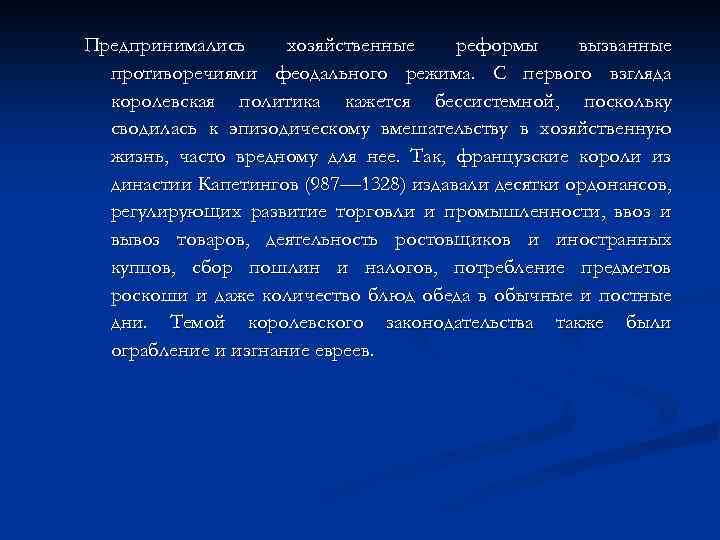 Предпринимались хозяйственные реформы вызванные противоречиями феодального режима. С первого взгляда королевская политика кажется бессистемной, поскольку сводилась к эпизодическому вмешательству в хозяйственную жизнь, часто вредному для нее. Так, французские короли из династии Капетингов (987—1328) издавали десятки ордонансов, регулирующих развитие торговли и промышленности, ввоз и вывоз товаров, деятельность ростовщиков и иностранных купцов, сбор пошлин и налогов, потребление предметов роскоши и даже количество блюд обеда в обычные и постные дни. Темой королевского законодательства также были ограбление и изгнание евреев.